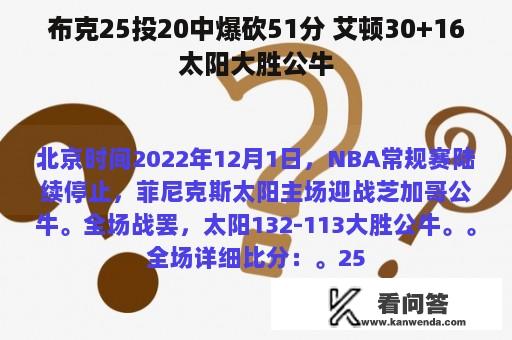 布克25投20中爆砍51分 艾顿30+16 太阳大胜公牛

北京时间2022年12月1日，NBA常规赛陆续停止，菲尼克斯太阳主场迎战芝加哥公牛。全场战罢，太阳132-113大胜公牛。。全场详细比分：。25

看问答
www.kanwenda.com